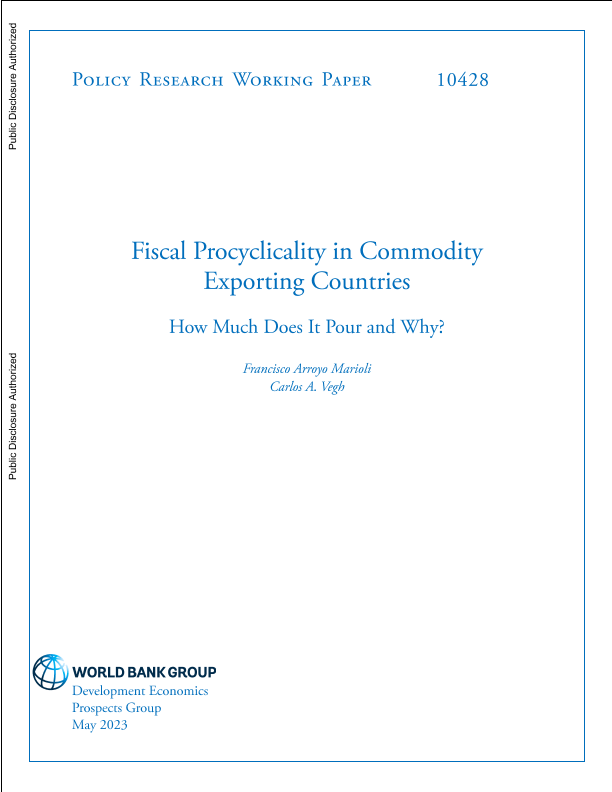 Public Disclosure Authorized

Public Disclosure Authorized

Policy Research Working Paper 10428

Fiscal Procyclicality in Commodity Exporting Countries

How Much Does It Pour and Why?

Francisco Arroyo Marioli
Carlos A. Vegh

WORLD BANK GROUP
Development Economics
Prospects Group
May 2023